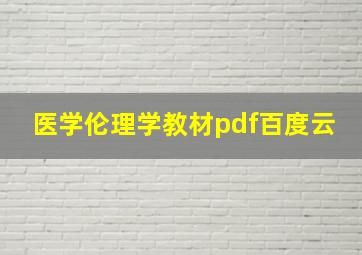 医学伦理学教材pdf百度云